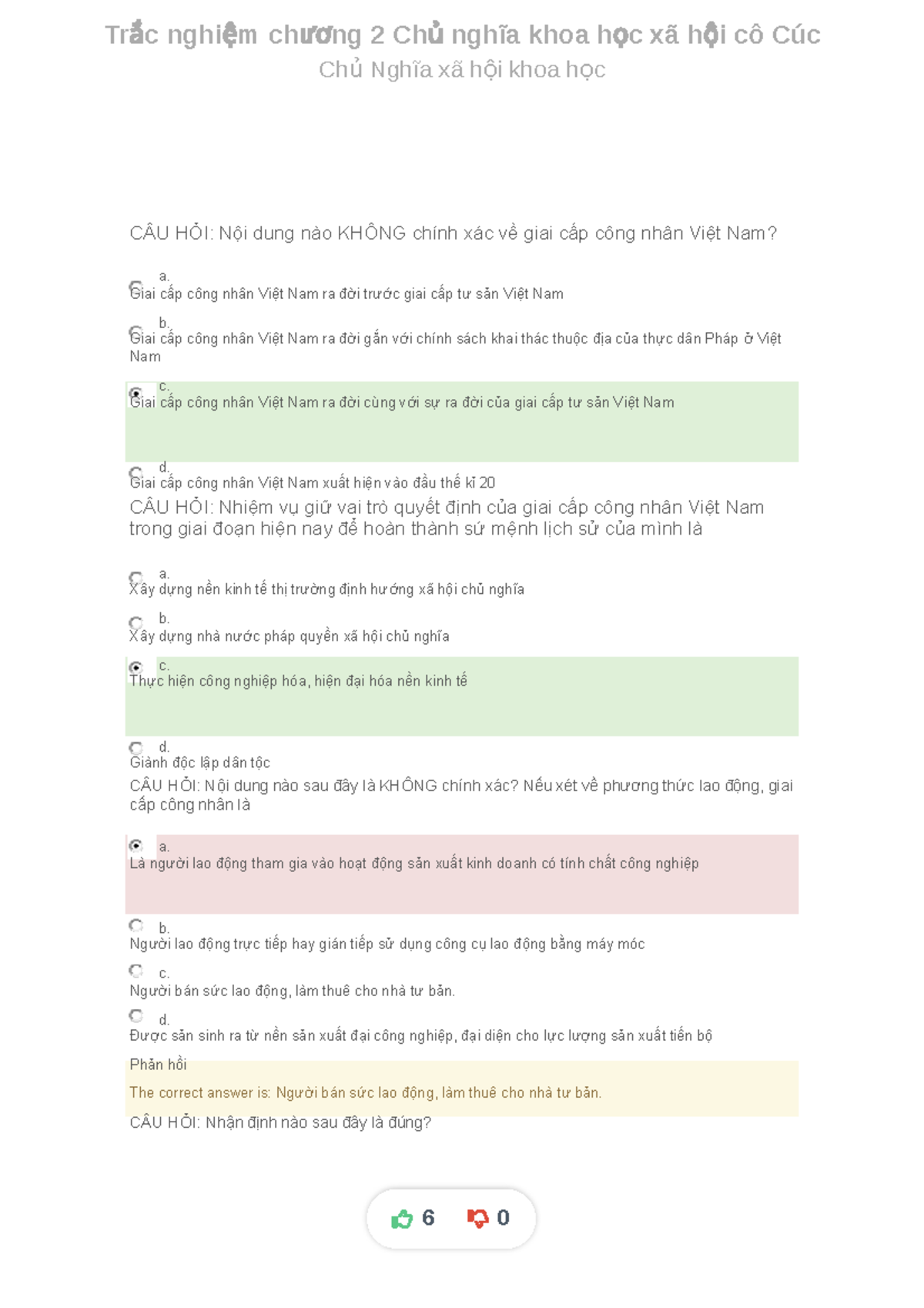 Trắc nghiệm chương 2 Chủ nghĩa khoa học xã hội cô Cúc
Chủ Nghĩa xã hội khoa học

CÂU HỎI: Nội dung nào KHÔNG chính xác về giai cấp công nhân Việt Nam?

a.
Giai cấp công nhân Việt Nam ra đời trước giai cấp tư sản Việt Nam

b.
Giai cấp công nhân Việt Nam ra đời gắn với chính sách khai thác thuộc địa của thực dân Pháp ở Việt Nam

c.
Giai cấp công nhân Việt Nam ra đời cùng với sự ra đời của giai cấp tư sản Việt Nam

d.
Giai cấp công nhân Việt Nam xuất hiện vào đầu thế kỉ 20

CÂU HỎI: Nhiệm vụ giữ vai trò quyết định của giai cấp công nhân Việt Nam trong giai đoạn hiện nay để hoàn thành sứ mệnh lịch sử của mình là

a.
Xây dựng nền kinh tế thị trường định hướng xã hội chủ nghĩa

b.
Xây dựng nhà nước pháp quyền xã hội chủ nghĩa

c.
Thực hiện công nghiệp hóa, hiện đại hóa nền kinh tế

d.
Giành độc lập dân tộc

CÂU HỎI: Nội dung nào sau đây là KHÔNG chính xác? Nếu xét về phương thức lao động, giai cấp công nhân là

a.
Là người lao động tham gia vào hoạt động sản xuất kinh doanh có tính chất công nghiệp

b.
Người lao động trực tiếp hay gián tiếp sử dụng công cụ lao động bằng máy móc

c.
Người bán sức lao động, làm thuê cho nhà tư bản.

d.
Được sản sinh ra từ nền sản xuất đại công nghiệp, đại diện cho lực lượng sản xuất tiến bộ

Phản hồi

The correct answer is: Người bán sức lao động, làm thuê cho nhà tư bản.

CÂU HỎI: Nhận định nào sau đây là đúng?

6 0